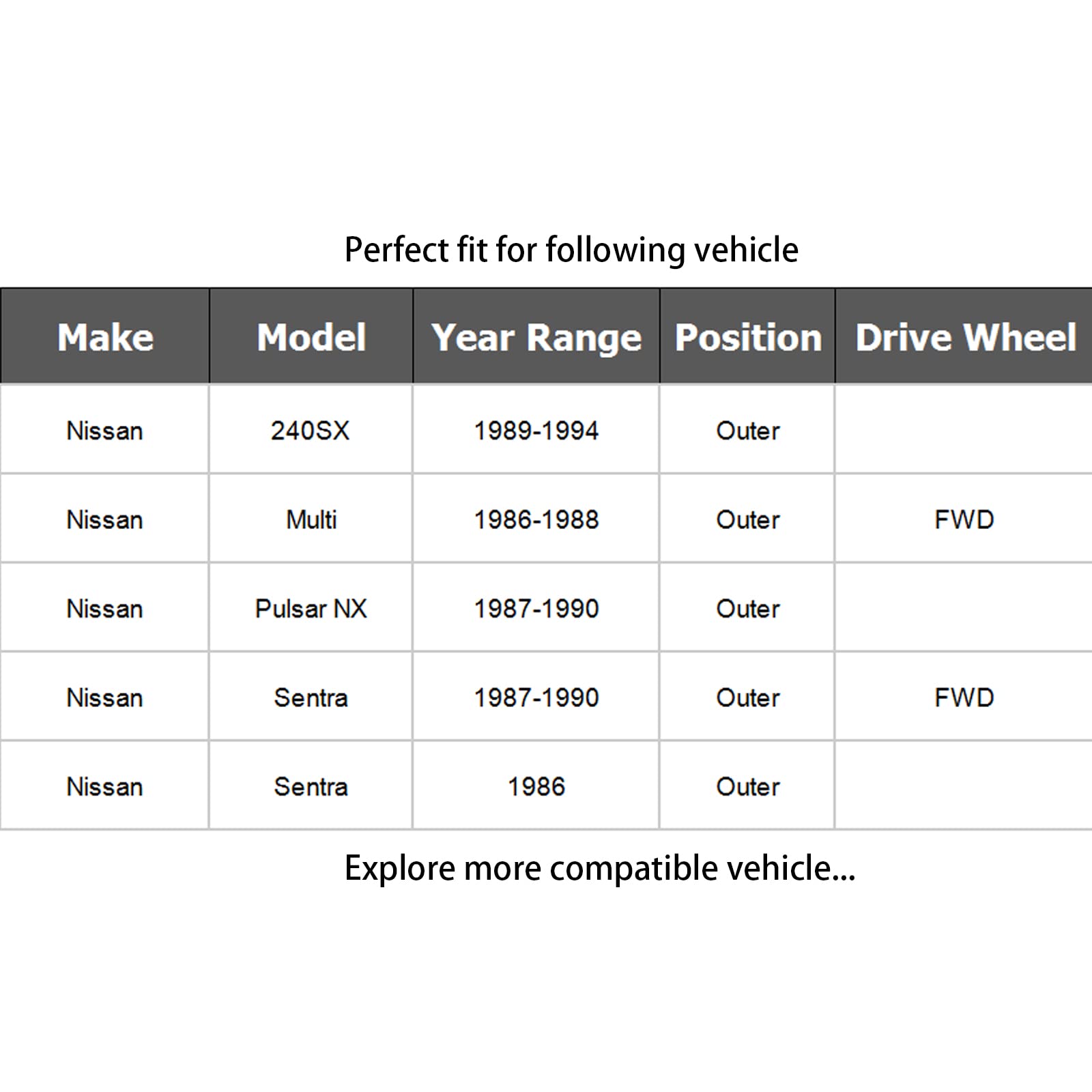 Perfect fit for following vehicle

| Make | Model | Year Range | Position | Drive Wheel |
|---|---|---|---|---|
| Nissan | 240SX | 1989-1994 | Outer | |
| Nissan | Multi | 1986-1988 | Outer | FWD |
| Nissan | Pulsar NX | 1987-1990 | Outer | |
| Nissan | Sentra | 1987-1990 | Outer | FWD |
| Nissan | Sentra | 1986 | Outer | |

Explore more compatible vehicle...